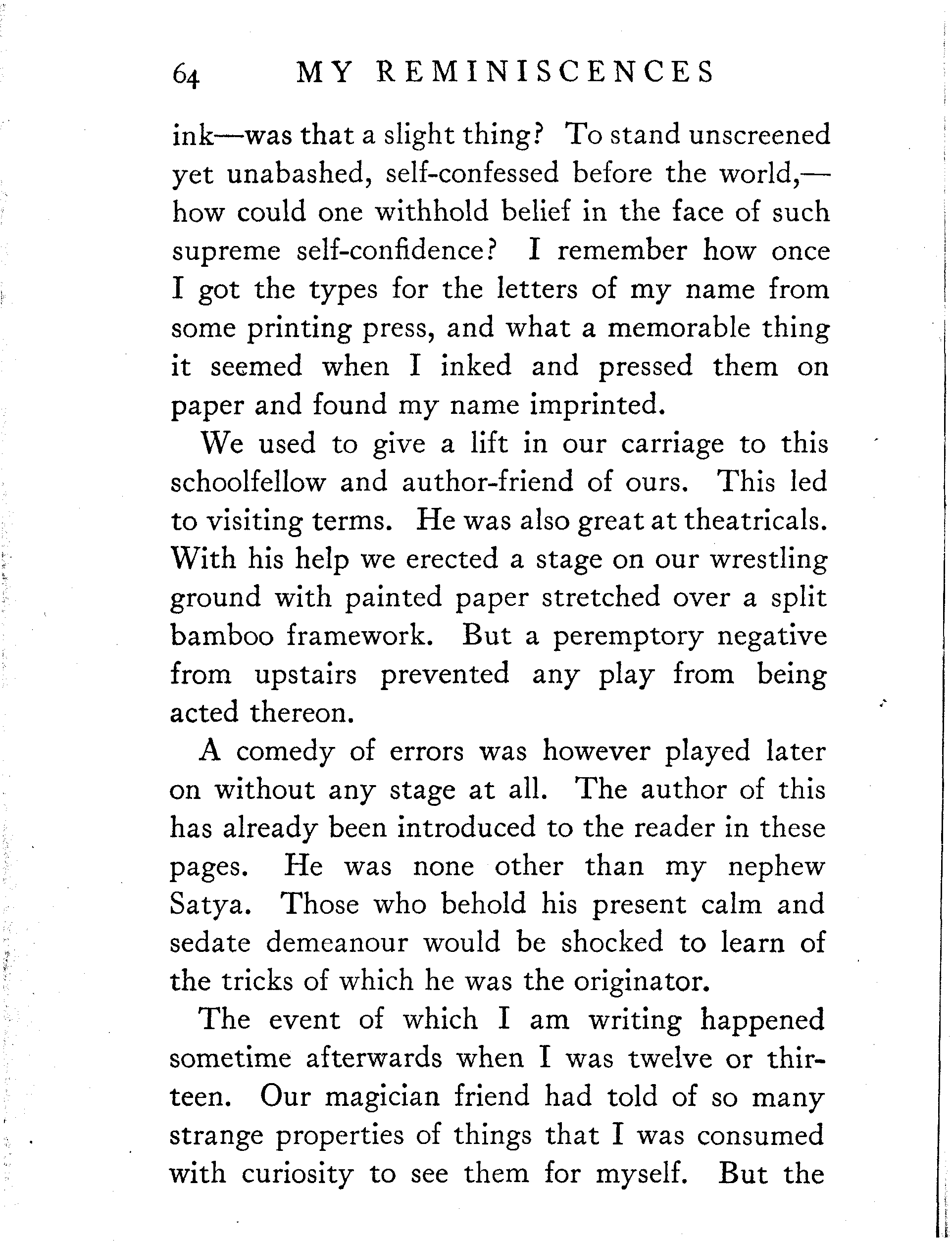 64 MY REMINISCENCES

ink—was that a slight thing? To stand unscreened yet unabashed, self-confessed before the world,—how could one withhold belief in the face of such supreme self-confidence? I remember how once I got the types for the letters of my name from some printing press, and what a memorable thing it seemed when I inked and pressed them on paper and found my name imprinted.

We used to give a lift in our carriage to this schoolfellow and author-friend of ours. This led to visiting terms. He was also great at theatricals. With his help we erected a stage on our wrestling ground with painted paper stretched over a split bamboo framework. But a peremptory negative from upstairs prevented any play from being acted thereon.

A comedy of errors was however played later on without any stage at all. The author of this has already been introduced to the reader in these pages. He was none other than my nephew Satya. Those who behold his present calm and sedate demeanour would be shocked to learn of the tricks of which he was the originator.

The event of which I am writing happened sometime afterwards when I was twelve or thirteen. Our magician friend had told of so many strange properties of things that I was consumed with curiosity to see them for myself. But the